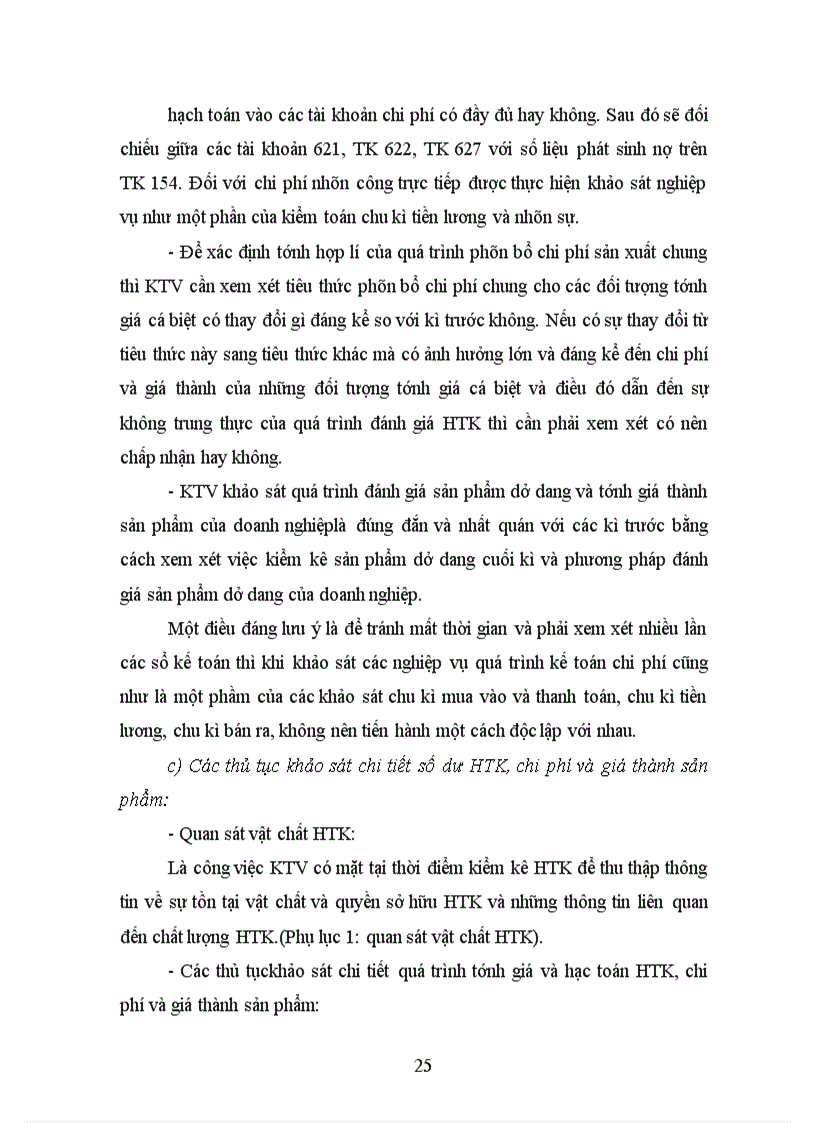 hạch toán vào các tài khoản chi phí có đầy đủ hay không. Sau đó sẽ đối chiếu giữa các tài khoản 621, TK 622, TK 627 với số liệu phát sinh nợ trên TK 154. Đối với chi phí nhõn công trực tiếp được thực hiện khảo sát nghiệp vụ như một phần của kiểm toán chu kì tiền lương và nhõn sự.

- Để xác định tớnh hợp lí của quá trình phõn bổ chi phí sản xuất chung thì KTV cần xem xét tiêu thức phõn bổ chi phí chung cho các đối tượng tớnh giá cá biệt có thay đổi gì đáng kể so với kì trước không. Nếu có sự thay đổi từ tiêu thức này sang tiêu thức khác mà có ảnh hưởng lớn và đáng kể đến chi phí và giá thành của những đối tượng tớnh giá cá biệt và điều đó dẫn đến sự không trung thực của quá trình đánh giá HTK thì cần phải xem xét có nên chấp nhận hay không.

- KTV khảo sát quá trình đánh giá sản phẩm dở dang và tớnh giá thành sản phẩm của doanh nghiệplà đúng đắn và nhất quán với các kì trước bằng cách xem xét việc kiểm kê sản phẩm dở dang cuối kì và phương pháp đánh giá sản phẩm dở dang của doanh nghiệp.

Một điều đáng lưu ý là để tránh mất thời gian và phải xem xét nhiều lần các sổ kế toán thì khi khảo sát các nghiệp vụ quá trình kế toán chi phí cũng như là một phầm của các khảo sát chu kì mua vào và thanh toán, chu kì tiền lương, chu kì bán ra, không nên tiến hành một cách độc lập với nhau.

c) Các thủ tục khảo sát chi tiết số dư HTK, chi phí và giá thành sản phẩm:

- Quan sát vật chất HTK:

Là công việc KTV có mặt tại thời điểm kiểm kê HTK để thu thập thông tin về sự tồn tại vật chất và quyền sở hữu HTK và những thông tin liên quan đến chất lượng HTK.(Phụ lục 1: quan sát vật chất HTK).

- Các thủ tụckhảo sát chi tiết quá trình tớnh giá và hạc toán HTK, chi phí và giá thành sản phẩm:

25